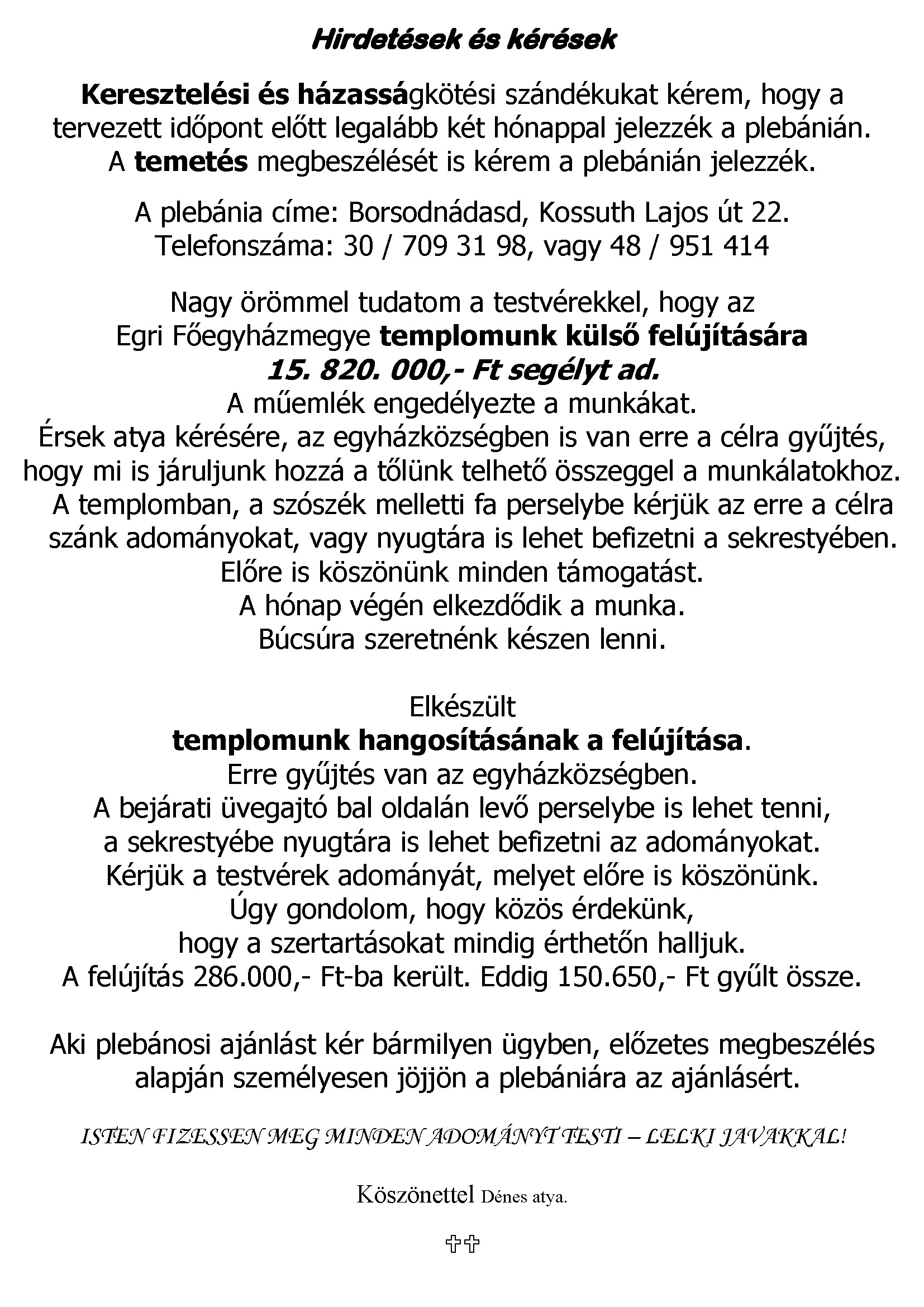 Hirdetések és kérések

Keresztelési és házasságkötési szándékukat kérem, hogy a tervezett időpont előtt legalább két hónappal jelezzék a plebánián. A temetés megbeszélését is kérem a plebánián jelezzék.

A plebánia címe: Borsodnádasd, Kossuth Lajos út 22. Telefonszáma: 30 / 709 31 98, vagy 48 / 951 414

Nagy örömmel tudatom a testvérekkel, hogy az Egri Főegyházmegye templomunk külső felújítására 15. 820. 000,- Ft segélyt ad. A műemlék engedélyezte a munkákat. Érsek atya kérésére, az egyházközségben is van erre a célra gyűjtés, hogy mi is járuljunk hozzá a tőlünk telhető összeggel a munkálatokhoz. A templomban, a szószék melletti fa perselybe kérjük az erre a célra szánk adományokat, vagy nyugtára is lehet befizetni a sekrestyében. Előre is köszönünk minden támogatást. A hónap végén elkezdődik a munka. Búcsúra szeretnénk készen lenni.

Elkészült templomunk hangosításának a felújítása. Erre gyűjtés van az egyházközségben. A bejárati üvegajtó bal oldalán levő perselybe is lehet tenni, a sekrestyébe nyugtára is lehet befizetni az adományokat. Kérjük a testvérek adományát, melyet előre is köszönünk. Úgy gondolom, hogy közös érdekünk, hogy a szertartásokat mindig érthetőn halljuk. A felújítás 286.000,- Ft-ba került. Eddig 150.650,- Ft gyűlt össze.

Aki plebánosi ajánlást kér bármilyen ügyben, előzetes megbeszélés alapján személyesen jöjjön a plebániára az ajánlásért.

ISTEN FIZESSEN MEG MINDEN ADOMÁNYT TESTI – LELKI JAVAKKAL!

Köszönettel Dénes atya.

✞✞